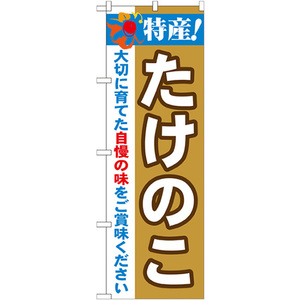 特産!
たけのこ
大切に育てた自慢の味をご賞味ください